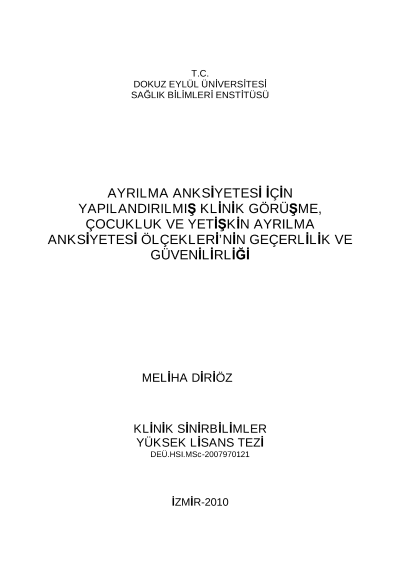 T.C.
DOKUZ EYLÜL ÜNİVERSİTESİ
SAĞLIK BİLİMLERİ ENSTİTÜSÜ

AYRILMA ANKSİYETESİ İÇİN
YAPILANDIRILMIŞ KLİNİK GÖRÜŞME,
ÇOCUKLUK VE YETİŞKİN AYRILMA
ANKSİYETESİ ÖLÇEKLERİ'NİN GEÇERLİLİK VE
GÜVENİLİRLİĞİ

MELİHA DİRİÖZ

KLİNİK SİNİRBİLİMLER
YÜKSEK LİSANS TEZİ
DEÜ.HSI.MSc-2007970121

İZMİR-2010